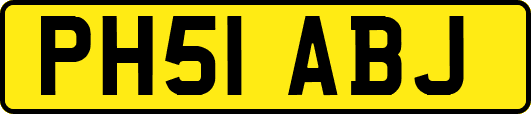 PH51 ABJ